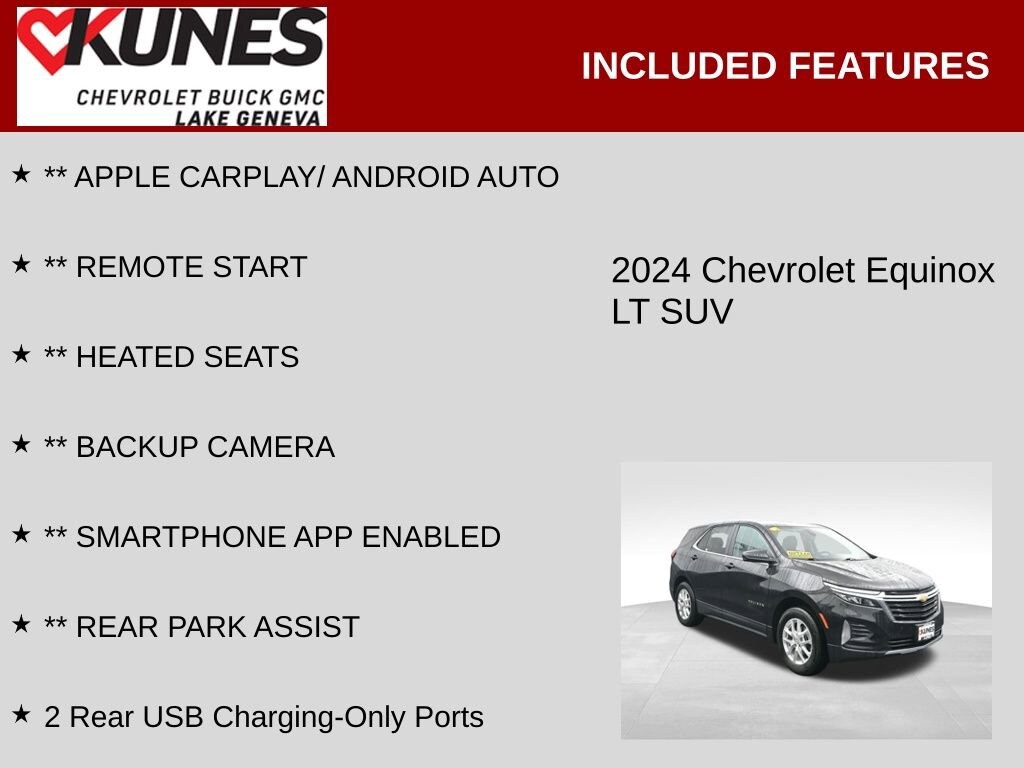 KUNES
CHEVROLET BUICK GMC
LAKE GENEVA

INCLUDED FEATURES

★ ** APPLE CARPLAY/ ANDROID AUTO

★ ** REMOTE START

★ ** HEATED SEATS

★ ** BACKUP CAMERA

★ ** SMARTPHONE APP ENABLED

★ ** REAR PARK ASSIST

★ 2 Rear USB Charging-Only Ports

2024 Chevrolet Equinox LT SUV